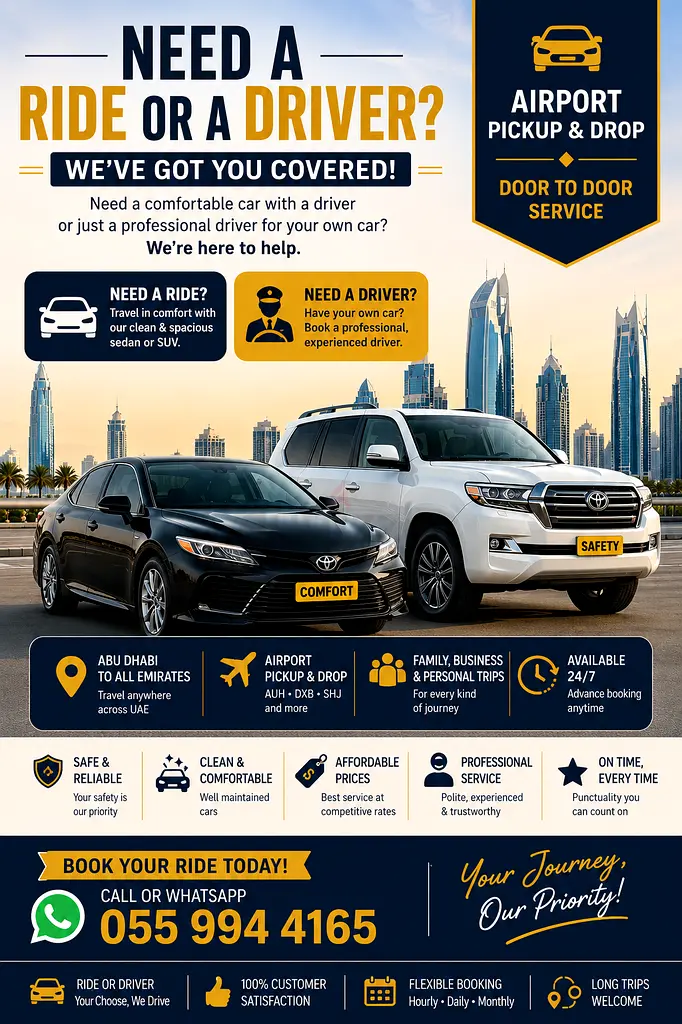 NEED A
RIDE OR A DRIVER?

WE'VE GOT YOU COVERED!

Need a comfortable car with a driver or just a professional driver for your own car?
We're here to help.

AIRPORT
PICKUP & DROP

DOOR TO DOOR
SERVICE

NEED A RIDE?
Travel in comfort with our clean & spacious sedan or SUV.

NEED A DRIVER?
Have your own car? Book a professional, experienced driver.

COMFORT

SAFETY

ABU DHABI
TO ALL EMIRATES
Travel anywhere across UAE

AIRPORT
PICKUP & DROP
AUH • DXB • SHJ and more

FAMILY, BUSINESS
& PERSONAL TRIPS
For every kind of journey

AVAILABLE
24/7
Advance booking anytime

SAFE &
RELIABLE
Your safety is our priority

CLEAN &
COMFORTABLE
Well maintained cars

AFFORDABLE
PRICES
Best service at competitive rates

PROFESSIONAL
SERVICE
Polite, experienced & trustworthy

ON TIME,
EVERY TIME
Punctuality you can count on

BOOK YOUR RIDE TODAY!
CALL OR WHATSAPP
055 994 4165

Your Journey,
Our Priority!

RIDE OR DRIVER
Your Choose, We Drive

100% CUSTOMER
SATISFACTION

FLEXIBLE BOOKING
Hourly • Daily • Monthly

LONG TRIPS
WELCOME